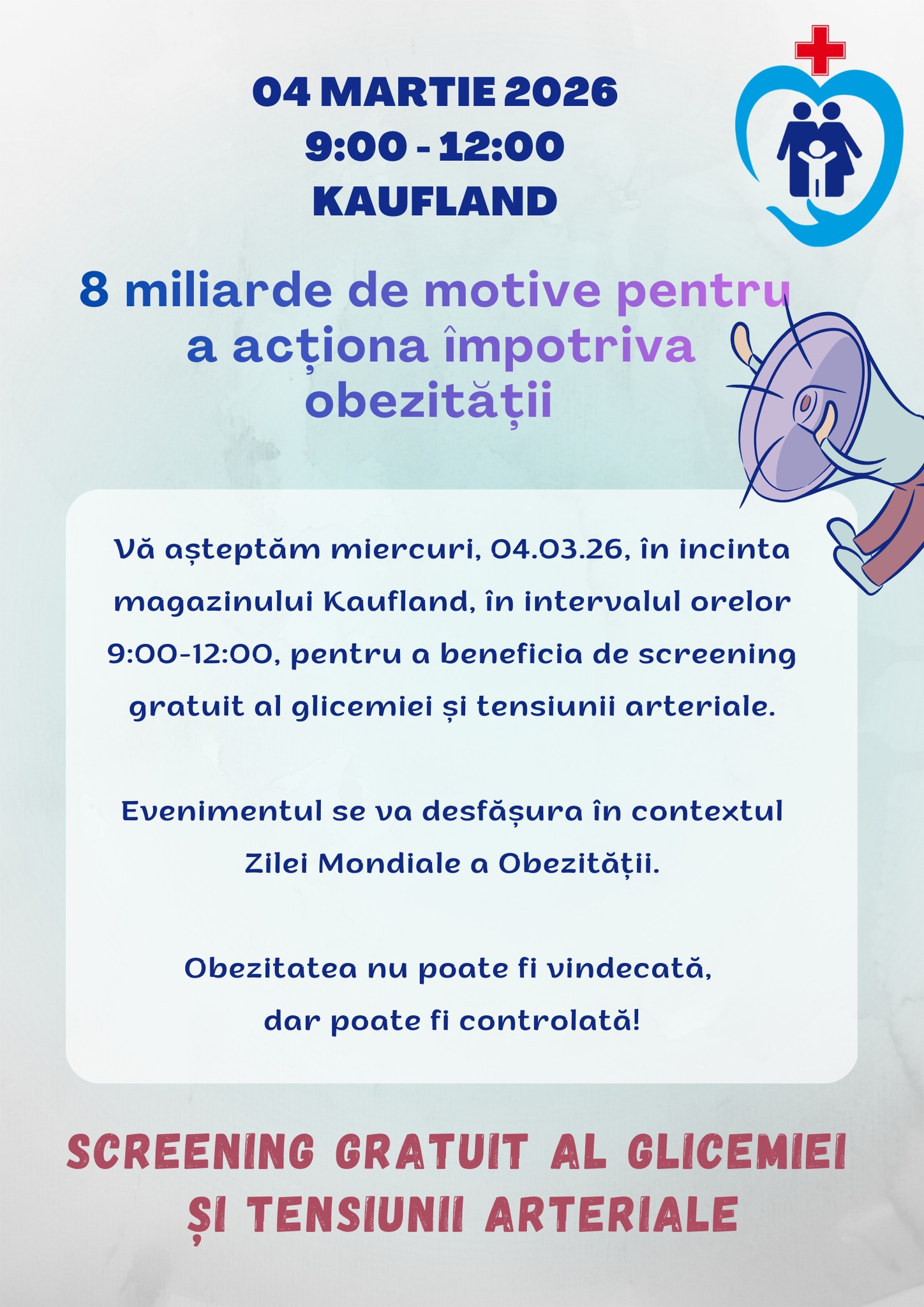 04 MARTIE 2026
9:00 - 12:00
KAUFLAND

8 miliarde de motive pentru a acționa împotriva obezității

Vă așteptăm miercuri, 04.03.26, în incinta magazinului Kaufland, în intervalul orelor 9:00-12:00, pentru a beneficia de screening gratuit al glicemiei și tensiunii arteriale.

Evenimentul se va desfășura în contextul Zilei Mondiale a Obezității.

Obezitatea nu poate fi vindecată, dar poate fi controlată!

SCREENING GRATUIT AL GLICEMIEI ȘI TENSIUNII ARTERIALE